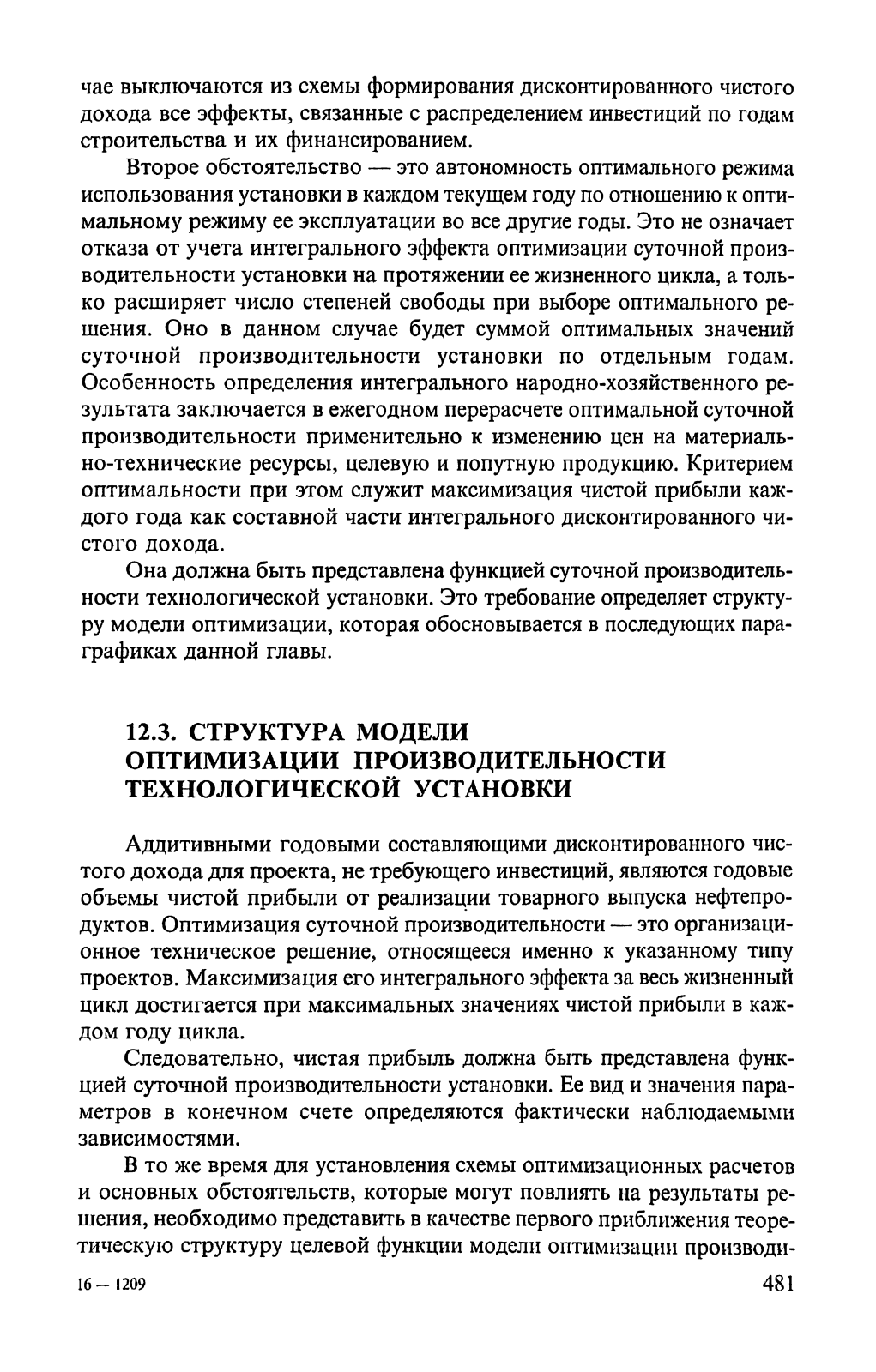 чае выключаются из схемы формирования дисконтированного чистого дохода все эффекты, связанные с распределением инвестиций по годам строительства и их финансированием.

Второе обстоятельство — это автономность оптимального режима использования установки в каждом текущем году по отношению к оптимальному режиму ее эксплуатации во все другие годы. Это не означает отказа от учета интегрального эффекта оптимизации суточной производительности установки на протяжении ее жизненного цикла, а только расширяет число степеней свободы при выборе оптимального решения. Оно в данном случае будет суммой оптимальных значений суточной производительности установки по отдельным годам. Особенность определения интегрального народно-хозяйственного результата заключается в ежегодном перерасчете оптимальной суточной производительности применительно к изменению цен на материально-технические ресурсы, целевую и попутную продукцию. Критерием оптимальности при этом служит максимизация чистой прибыли каждого года как составной части интегрального дисконтированного чистого дохода.

Она должна быть представлена функцией суточной производительности технологической установки. Это требование определяет структуру модели оптимизации, которая обосновывается в последующих параграфиках данной главы.

12.3. СТРУКТУРА МОДЕЛИ ОПТИМИЗАЦИИ ПРОИЗВОДИТЕЛЬНОСТИ ТЕХНОЛОГИЧЕСКОЙ УСТАНОВКИ

Аддитивными годовыми составляющими дисконтированного чистого дохода для проекта, не требующего инвестиций, являются годовые объемы чистой прибыли от реализации товарного выпуска нефтепродуктов. Оптимизация суточной производительности — это организационное техническое решение, относящееся именно к указанному типу проектов. Максимизация его интегрального эффекта за весь жизненный цикл достигается при максимальных значениях чистой прибыли в каждом году цикла.

Следовательно, чистая прибыль должна быть представлена функцией суточной производительности установки. Ее вид и значения параметров в конечном счете определяются фактически наблюдаемыми зависимостями.

В то же время для установления схемы оптимизационных расчетов и основных обстоятельств, которые могут повлиять на результаты решения, необходимо представить в качестве первого приближения теоретическую структуру целевой функции модели оптимизации производи-

16 — 1209

481